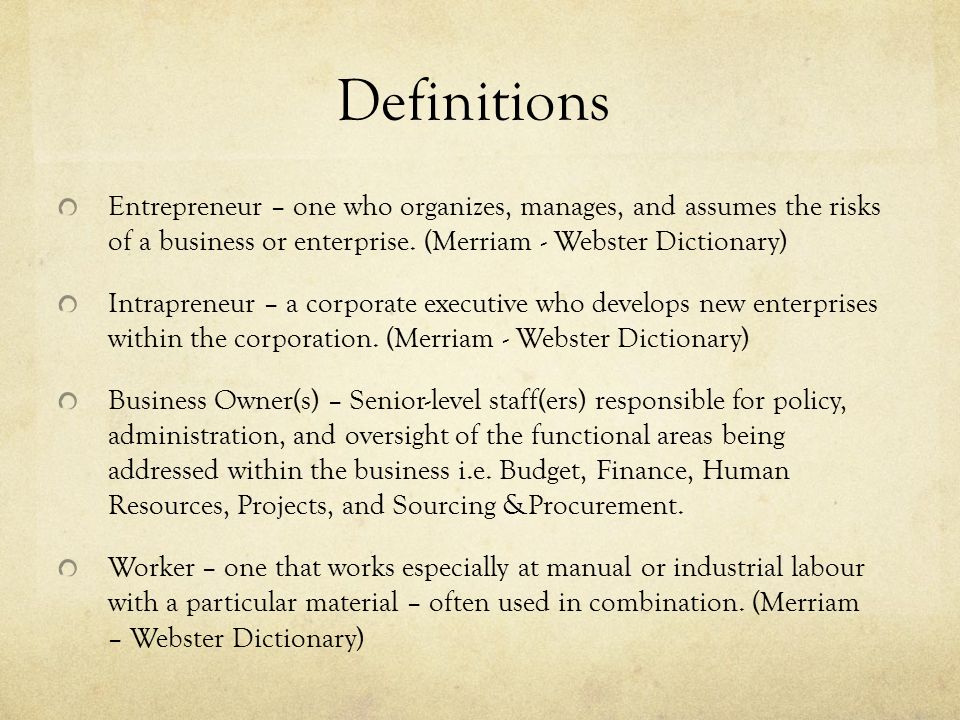 Definitions

Entrepreneur – one who organizes, manages, and assumes the risks of a business or enterprise. (Merriam - Webster Dictionary)

Intrapreneur – a corporate executive who develops new enterprises within the corporation. (Merriam - Webster Dictionary)

Business Owner(s) – Senior-level staff(ers) responsible for policy, administration, and oversight of the functional areas being addressed within the business i.e. Budget, Finance, Human Resources, Projects, and Sourcing &Procurement.

Worker – one that works especially at manual or industrial labour with a particular material – often used in combination. (Merriam – Webster Dictionary)